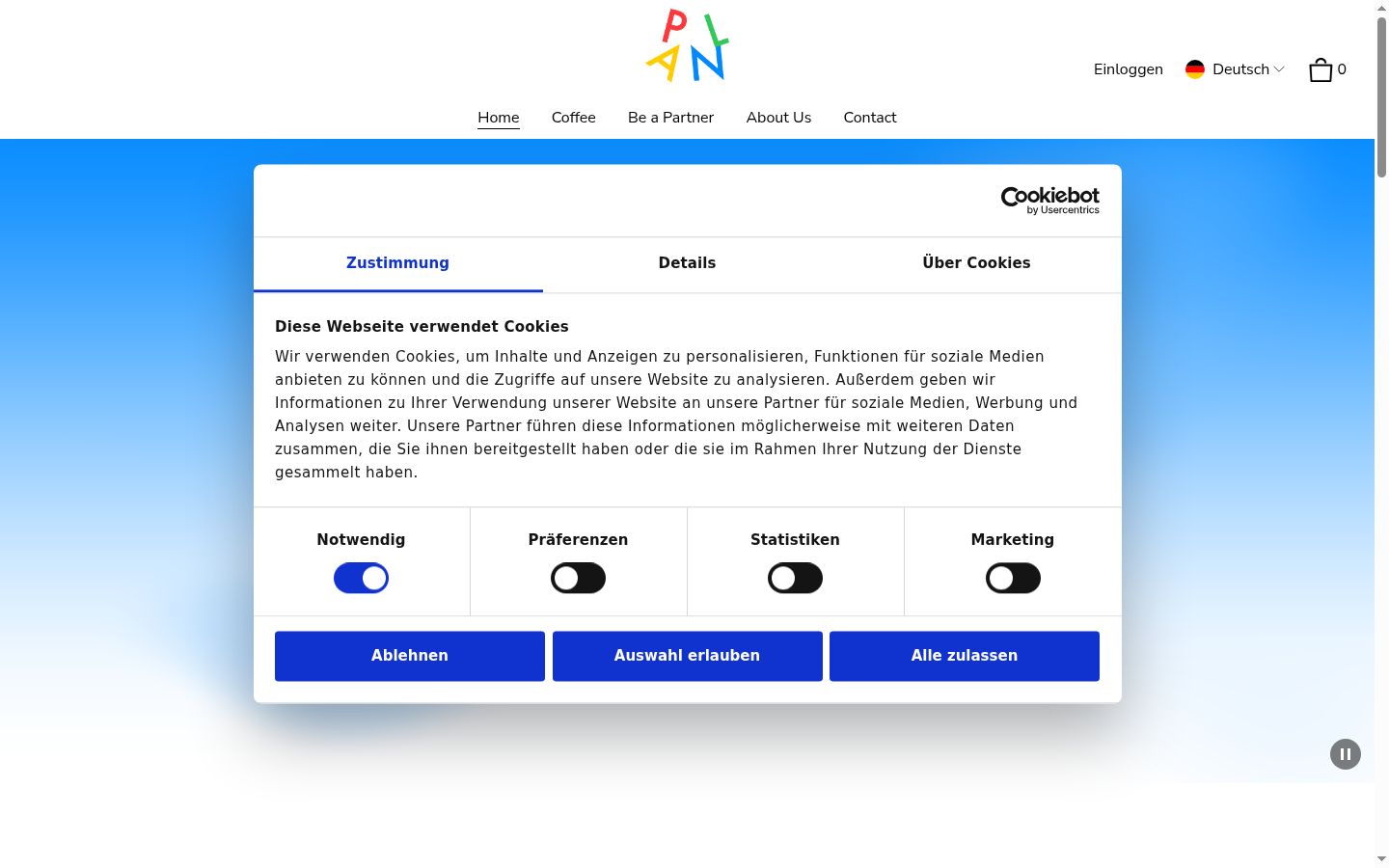 PLAN

Einloggen Deutsch 0

Home Coffee Be a Partner About Us Contact

Cookiebot by Usercentrics

Zustimmung Details Über Cookies

Diese Webseite verwendet Cookies

Wir verwenden Cookies, um Inhalte und Anzeigen zu personalisieren, Funktionen für soziale Medien anbieten zu können und die Zugriffe auf unsere Website zu analysieren. Außerdem geben wir Informationen zu Ihrer Verwendung unserer Website an unsere Partner für soziale Medien, Werbung und Analysen weiter. Unsere Partner führen diese Informationen möglicherweise mit weiteren Daten zusammen, die Sie ihnen bereitgestellt haben oder die sie im Rahmen Ihrer Nutzung der Dienste gesammelt haben.

Notwendig Präferenzen Statistiken Marketing

Ablehnen Auswahl erlauben Alle zulassen